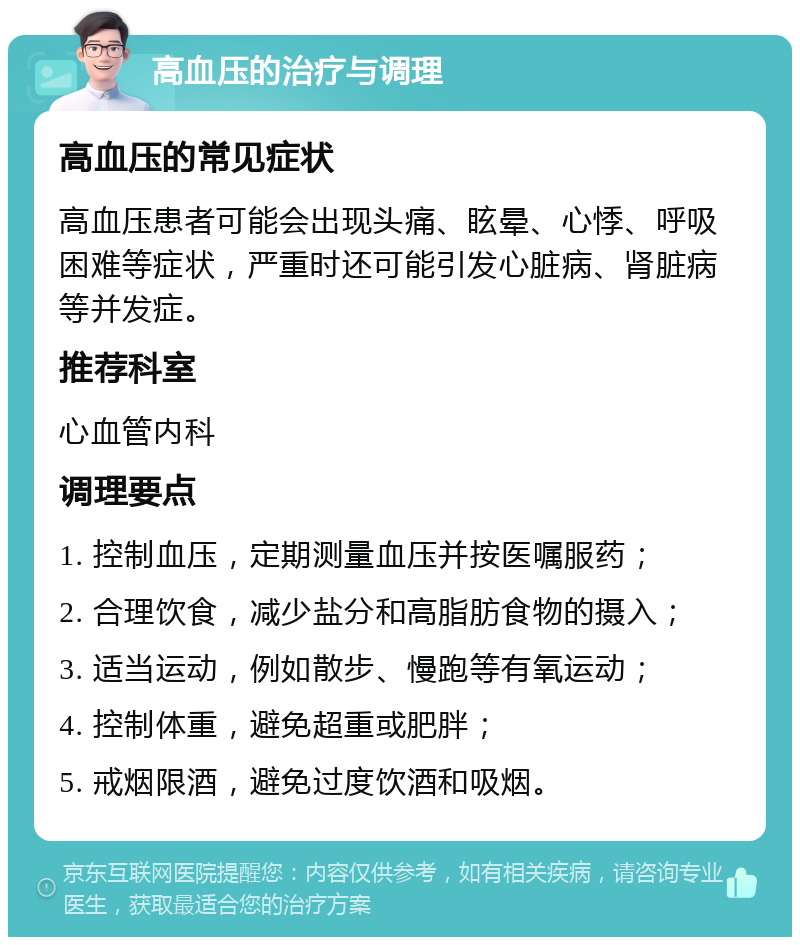 高血压的治疗与调理

高血压的常见症状

高血压患者可能会出现头痛、眩晕、心悸、呼吸困难等症状，严重时还可能引发心脏病、肾脏病等并发症。

推荐科室

心血管内科

调理要点

1. 控制血压，定期测量血压并按医嘱服药；

2. 合理饮食，减少盐分和高脂肪食物的摄入；

3. 适当运动，例如散步、慢跑等有氧运动；

4. 控制体重，避免超重或肥胖；

5. 戒烟限酒，避免过度饮酒和吸烟。

京东互联网医院提醒您：内容仅供参考，如有相关疾病，请咨询专业医生，获取最适合您的治疗方案